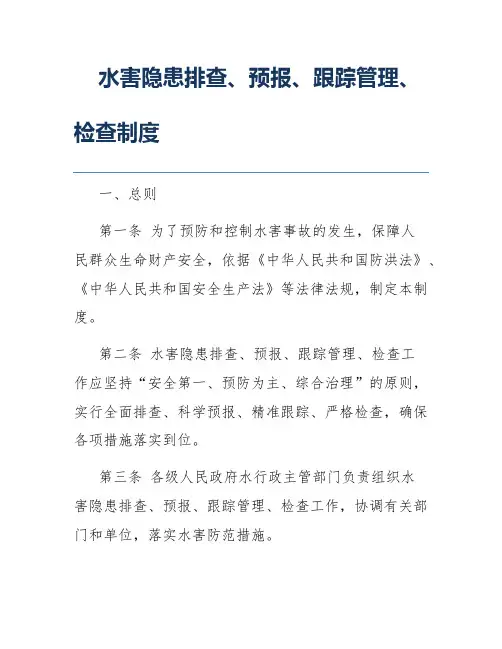 水害隐患排查、预报、跟踪管理、检查制度

一、总则

第一条 为了预防和控制水害事故的发生，保障人民群众生命财产安全，依据《中华人民共和国防洪法》、《中华人民共和国安全生产法》等法律法规，制定本制度。

第二条 水害隐患排查、预报、跟踪管理、检查工作应坚持“安全第一、预防为主、综合治理”的原则，实行全面排查、科学预报、精准跟踪、严格检查，确保各项措施落实到位。

第三条 各级人民政府水行政主管部门负责组织水害隐患排查、预报、跟踪管理、检查工作，协调有关部门和单位，落实水害防范措施。